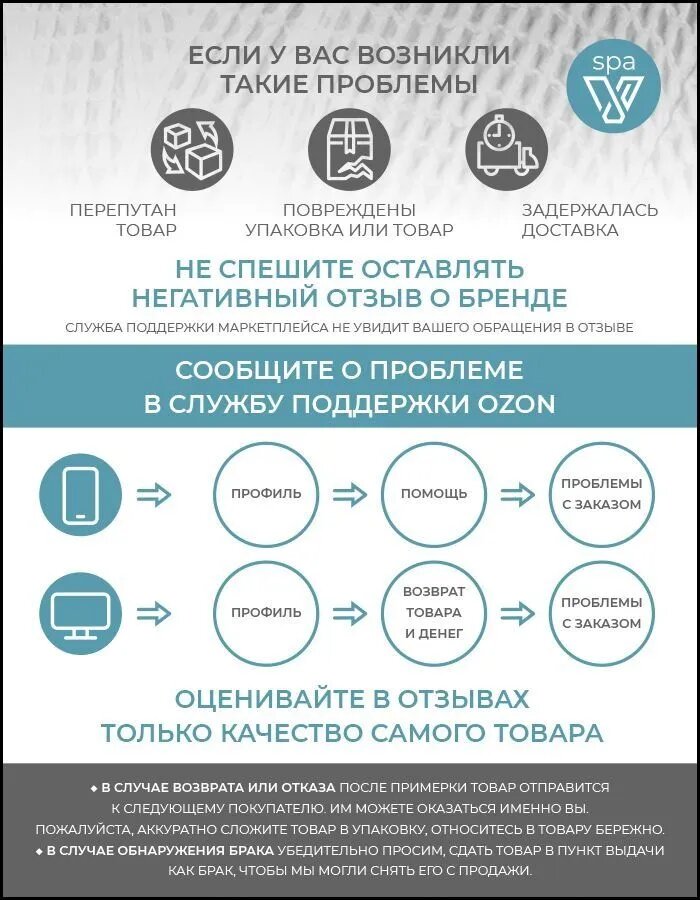 ЕСЛИ У ВАС ВОЗНИКЛИ ТАКИЕ ПРОБЛЕМЫ

spa

ПЕРЕПУТАН ТОВАР

ПОВРЕЖДЕНЫ УПАКОВКА ИЛИ ТОВАР

ЗАДЕРЖАЛАСЬ ДОСТАВКА

НЕ СПЕШИТЕ ОСТАВЛЯТЬ НЕГАТИВНЫЙ ОТЗЫВ О БРЕНДЕ

СЛУЖБА ПОДДЕРЖКИ МАРКЕТПЛЕЙСА НЕ УВИДИТ ВАШЕГО ОБРАЩЕНИЯ В ОТЗЫВЕ

СООБЩИТЕ О ПРОБЛЕМЕ В СЛУЖБУ ПОДДЕРЖКИ OZON

ПРОФИЛЬ

ПОМОЩЬ

ПРОБЛЕМЫ С ЗАКАЗОМ

ПРОФИЛЬ

ВОЗВРАТ ТОВАРА И ДЕНЕГ

ПРОБЛЕМЫ С ЗАКАЗОМ

ОЦЕНИВАЙТЕ В ОТЗЫВАХ ТОЛЬКО КАЧЕСТВО САМОГО ТОВАРА

◆ В СЛУЧАЕ ВОЗВРАТА ИЛИ ОТКАЗА ПОСЛЕ ПРИМЕРКИ ТОВАР ОТПРАВИТСЯ К СЛЕДУЮЩЕМУ ПОКУПАТЕЛЮ. ИМ МОЖЕТЕ ОКАЗАТЬСЯ ИМЕННО ВЫ. ПОЖАЛУЙСТА, АККУРАТНО СЛОЖИТЕ ТОВАР В УПАКОВКУ, ОТНОСИТЕСЬ В ТОВАРУ БЕРЕЖНО.
◆ В СЛУЧАЕ ОБНАРУЖЕНИЯ БРАКА УБЕДИТЕЛЬНО ПРОСИМ, СДАТЬ ТОВАР В ПУНКТ ВЫДАЧИ КАК БРАК, ЧТОБЫ МЫ МОГЛИ СНЯТЬ ЕГО С ПРОДАЖИ.